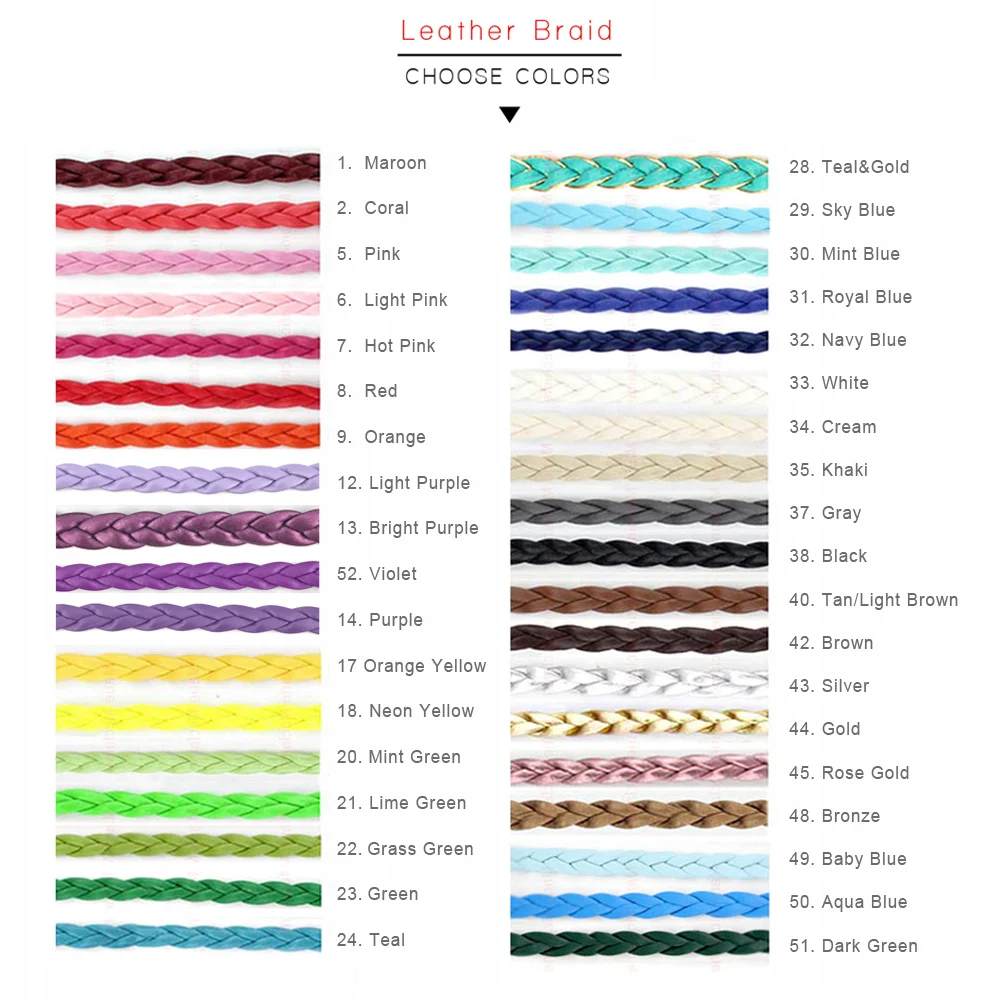 Leather Braid

CHOOSE COLORS

1. Maroon
2. Coral
5. Pink
6. Light Pink
7. Hot Pink
8. Red
9. Orange
12. Light Purple
13. Bright Purple
52. Violet
14. Purple
17 Orange Yellow
18. Neon Yellow
20. Mint Green
21. Lime Green
22. Grass Green
23. Green
24. Teal

28. Teal&Gold
29. Sky Blue
30. Mint Blue
31. Royal Blue
32. Navy Blue
33. White
34. Cream
35. Khaki
37. Gray
38. Black
40. Tan/Light Brown
42. Brown
43. Silver
44. Gold
45. Rose Gold
48. Bronze
49. Baby Blue
50. Aqua Blue
51. Dark Green